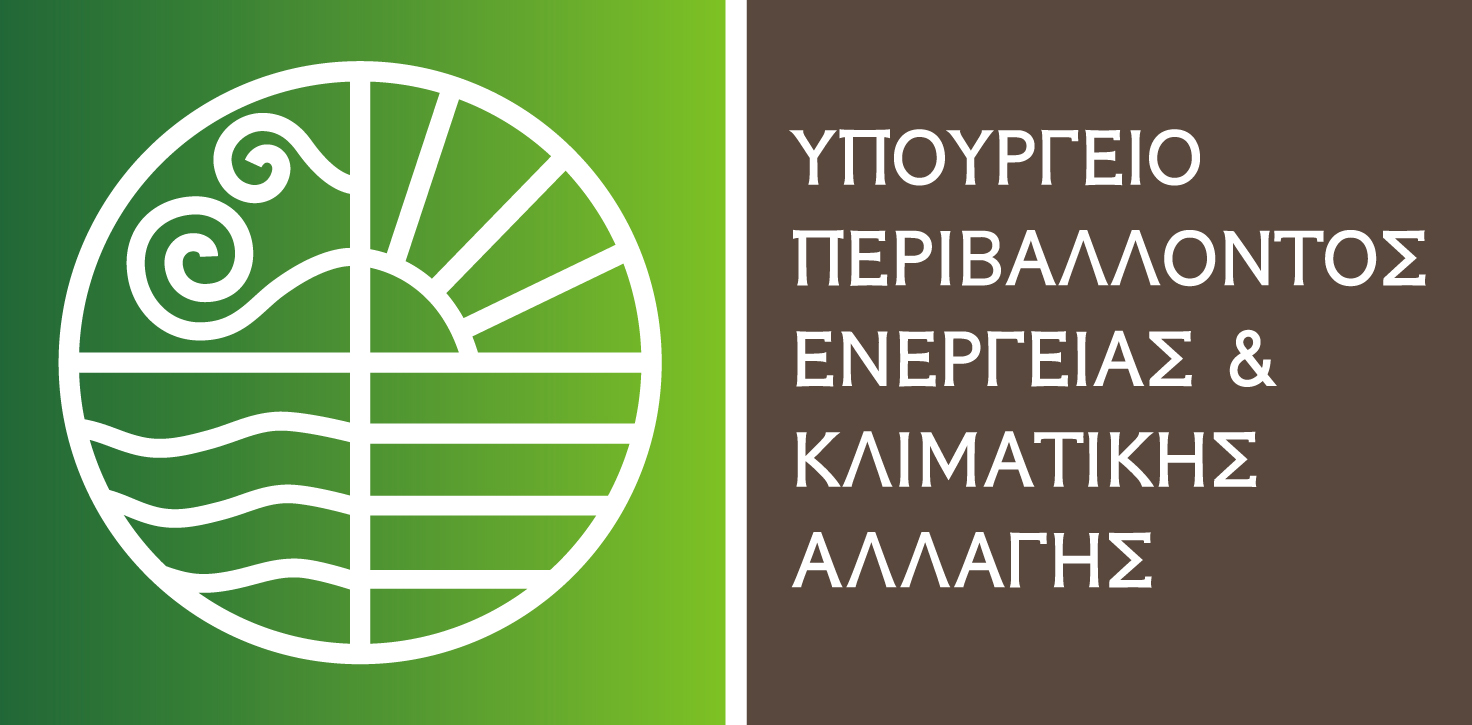 ΥΠΟΥΡΓΕΙΟ
ΠΕΡΙΒΑΛΛΟΝΤΟΣ
ΕΝΕΡΓΕΙΑΣ &
ΚΛΙΜΑΤΙΚΗΣ
ΑΛΛΑΓΗΣ